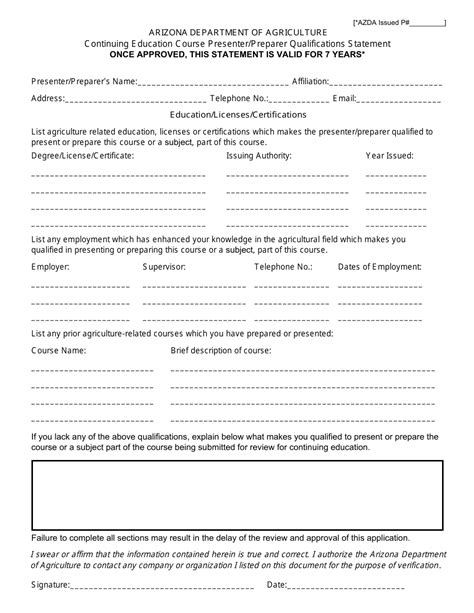 [*AZDA Issued P#____]

ARIZONA DEPARTMENT OF AGRICULTURE
Continuing Education Course Presenter/Preparer Qualifications Statement
ONCE APPROVED, THIS STATEMENT IS VALID FOR 7 YEARS*

Presenter/Preparer's Name:____ Affiliation:____

Address:____ Telephone No.:____ Email:____

Education/Licenses/Certifications

List agriculture related education, licenses or certifications which makes the presenter/preparer qualified to present or prepare this course or a subject, part of this course.

Degree/License/Certificate: Issuing Authority: Year Issued:

____ ____ ____
____ ____ ____
____ ____ ____
____ ____ ____

List any employment which has enhanced your knowledge in the agricultural field which makes you qualified in presenting or preparing this course or a subject, part of this course.

Employer: Supervisor: Telephone No.: Dates of Employment:

____ ____ ____ ____
____ ____ ____ ____
____ ____ ____ ____

List any prior agriculture-related courses which you have prepared or presented:

Course Name: Brief description of course:

____ ____
____ ____
____ ____
____ ____

If you lack any of the above qualifications, explain below what makes you qualified to present or prepare the course or a subject part of the course being submitted for review for continuing education.

Failure to complete all sections may result in the delay of the review and approval of this application.

I swear or affirm that the information contained herein is true and correct. I authorize the Arizona Department of Agriculture to contact any company or organization I listed on this document for the purpose of verification.

Signature:____ Date:____